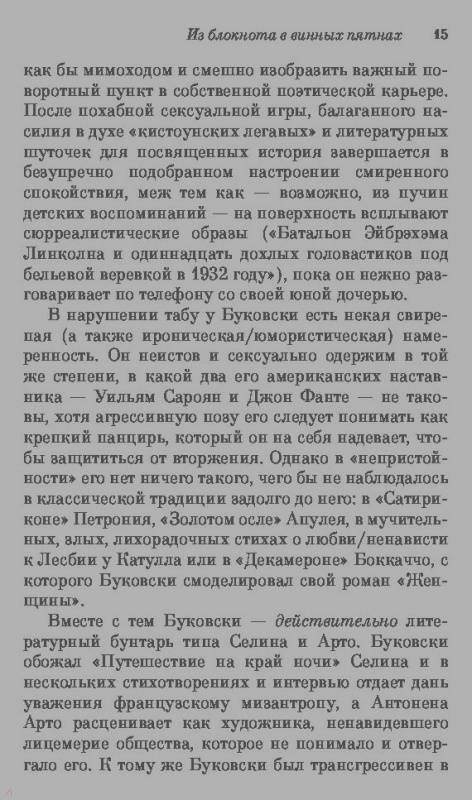 Из блокнота в винных пятнах 15

как бы мимоходом и смешно изобразить важный поворотный пункт в собственной поэтической карьере. После похабной сексуальной игры, балаганного насилия в духе «кистоунских легавых» и литературных шуточек для посвященных история завершается в безупречно подобранном настроении смиренного спокойствия, меж тем как — возможно, из пучин детских воспоминаний — на поверхность всплывают сюрреалистические образы («Батальон Эйбрэхэма Линколна и одиннадцать дохлых головастиков под бельевой веревкой в 1932 году»), пока он нежно разговаривает по телефону со своей юной дочерью.

В нарушении табу у Буковски есть некая свирепая (а также ироническая/юмористическая) намеренность. Он неистов и сексуально одержим в той же степени, в какой два его американских наставника — Уильям Сароян и Джон Фанте — не таковы, хотя агрессивную позу его следует понимать как крепкий панцирь, который он на себя надевает, чтобы защититься от вторжения. Однако в «непристойности» его нет ничего такого, чего бы не наблюдалось в классической традиции задолго до него: в «Сатириконе» Петрония, «Золотом осле» Апулея, в мучительных, злых, лихорадочных стихах о любви/ненависти к Лесбии у Катулла или в «Декамероне» Боккаччо, с которого Буковски смоделировал свой роман «Женщины».

Вместе с тем Буковски — действительно литературный бунтарь типа Селина и Арто. Буковски обожал «Путешествие на край ночи» Селина и в нескольких стихотворениях и интервью отдает дань уважения французскому мизантропу, а Антонена Арто расценивает как художника, ненавидевшего лицемерие общества, которое не понимало и отвергало его. К тому же Буковски был трансгрессивен в